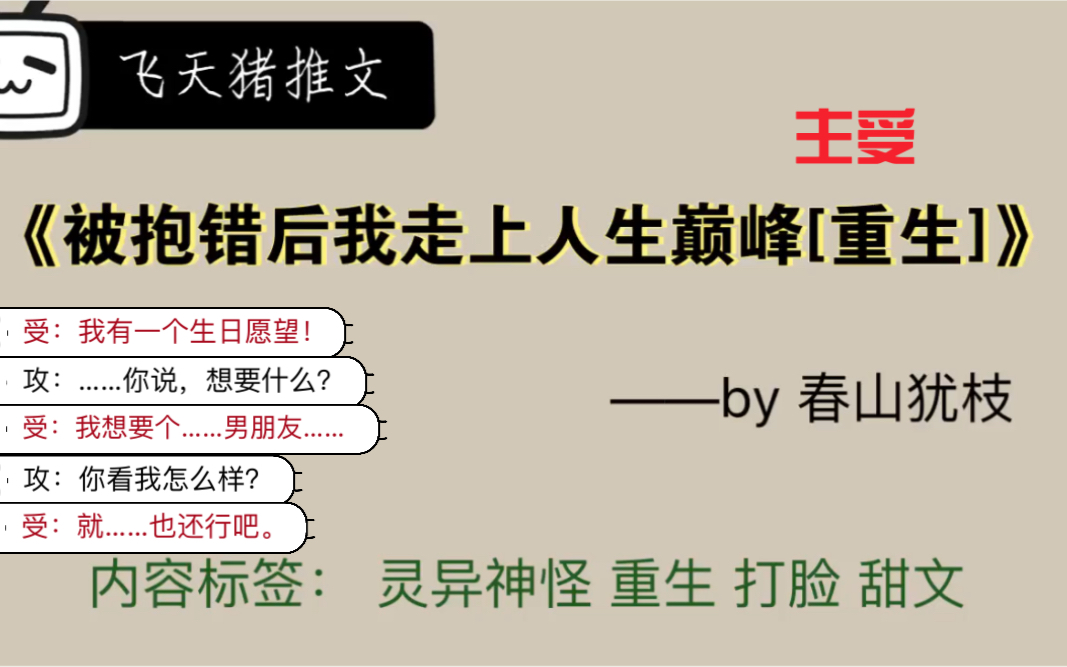 飞天猪推文

主受

《被抱错后我走上人生巅峰[重生]》

受：我有一个生日愿望！

攻：……你说，想要什么？

受：我想要个……男朋友……

攻：你看我怎么样？

受：就……也还行吧。

——by 春山犹枝

内容标签： 灵异神怪 重生 打脸 甜文